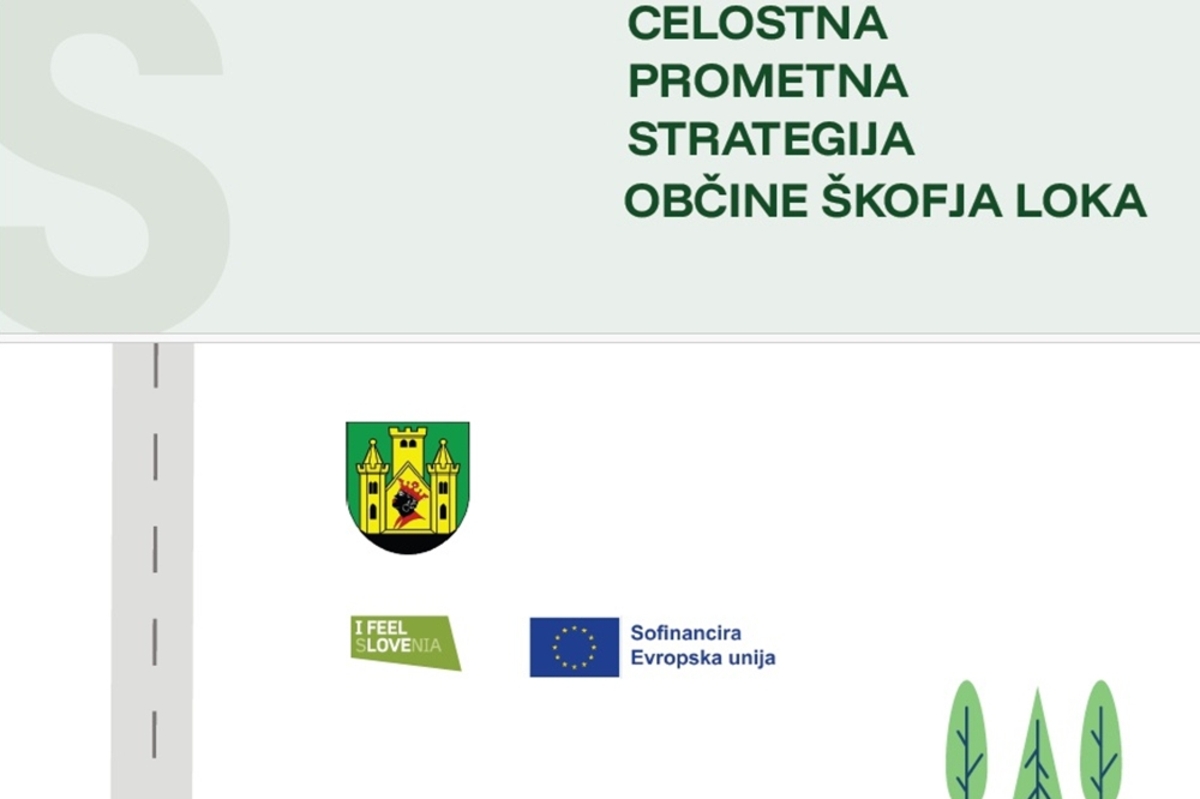 S

CELOSTNA
PROMETNA
STRATEGIJA
OBČINE ŠKOFJA LOKA

I FEEL SLOVENIA

Sofinancira
Evropska unija